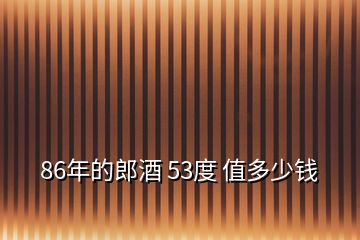 86年的郎酒 53度 值多少钱